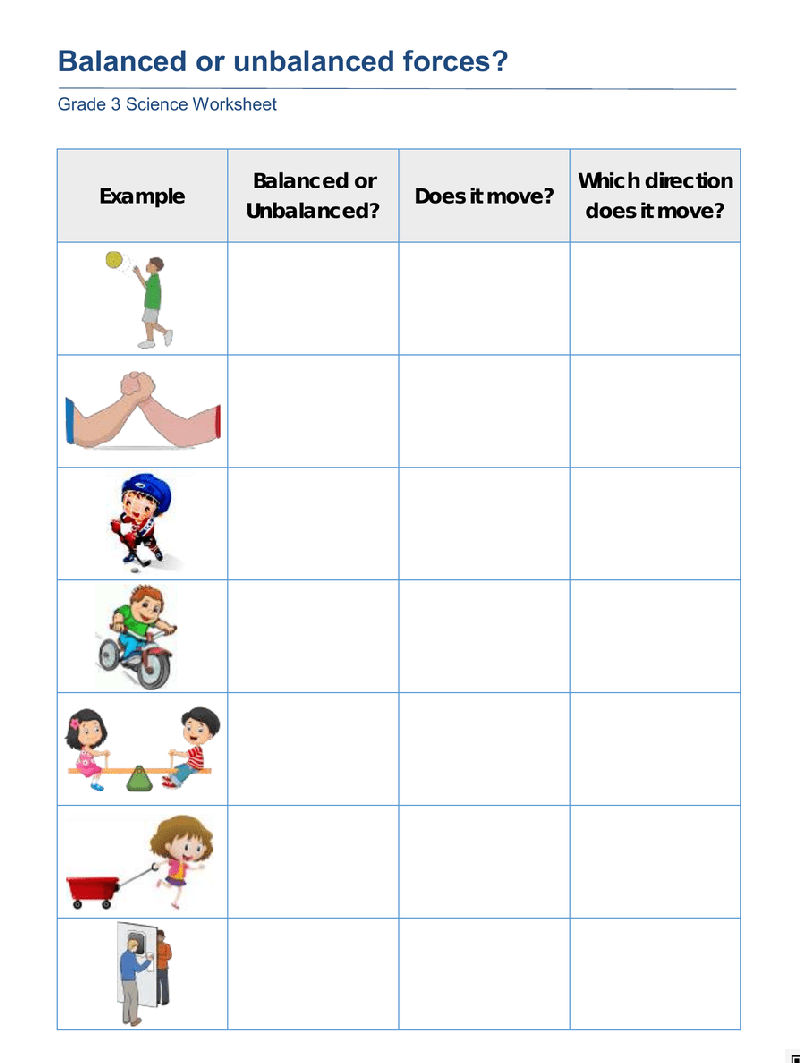 Balanced or unbalanced forces?

Grade 3 Science Worksheet

| Example | Balanced or Unbalanced? | Does it move? | Which direction does it move? |
|---|---|---|---|
| | | | |
| | | | |
| | | | |
| | | | |
| | | | |
| | | | |
| | | | |